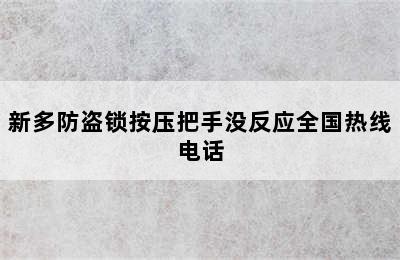 新多防盗锁按压把手没反应全国热线电话